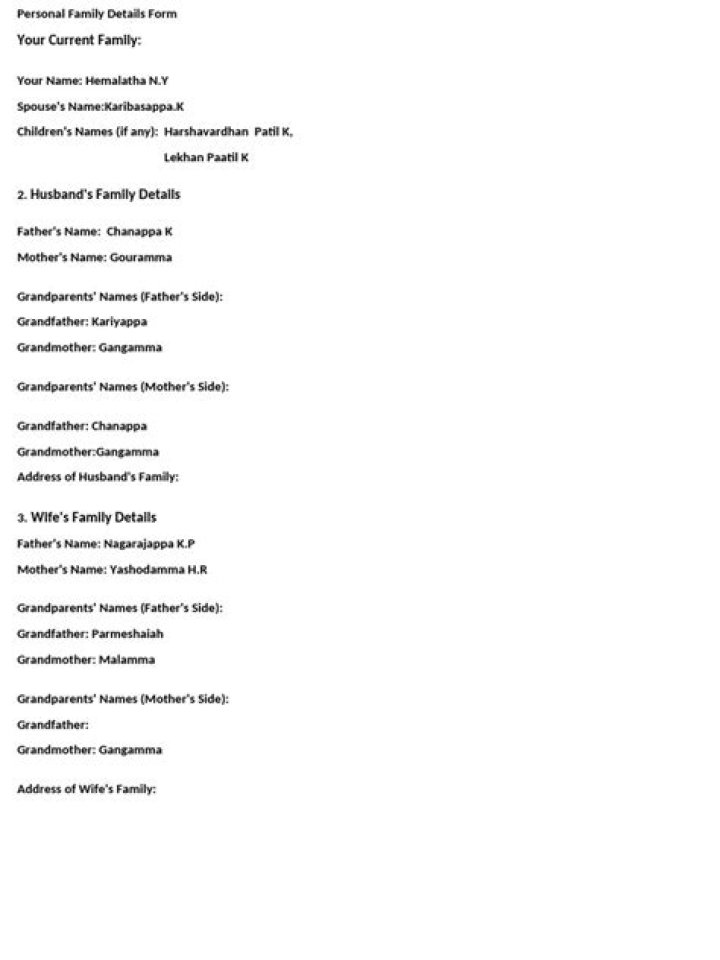 Personal Family Details Form

Your Current Family:

Your Name: Hemalatha N.Y

Spouse's Name:Karibasappa.K

Children's Names (if any): Harshavardhan Patil K,

Lekhan Paatil K

2. Husband's Family Details

Father's Name: Chanappa K

Mother's Name: Gouramma

Grandparents' Names (Father's Side):

Grandfather: Kariyappa

Grandmother: Gangamma

Grandparents' Names (Mother's Side):

Grandfather: Chanappa

Grandmother:Gangamma

Address of Husband's Family:

3. Wife's Family Details

Father's Name: Nagarajappa K.P

Mother's Name: Yashodamma H.R

Grandparents' Names (Father's Side):

Grandfather: Parmeshaiah

Grandmother: Malamma

Grandparents' Names (Mother's Side):

Grandfather:

Grandmother: Gangamma

Address of Wife's Family: